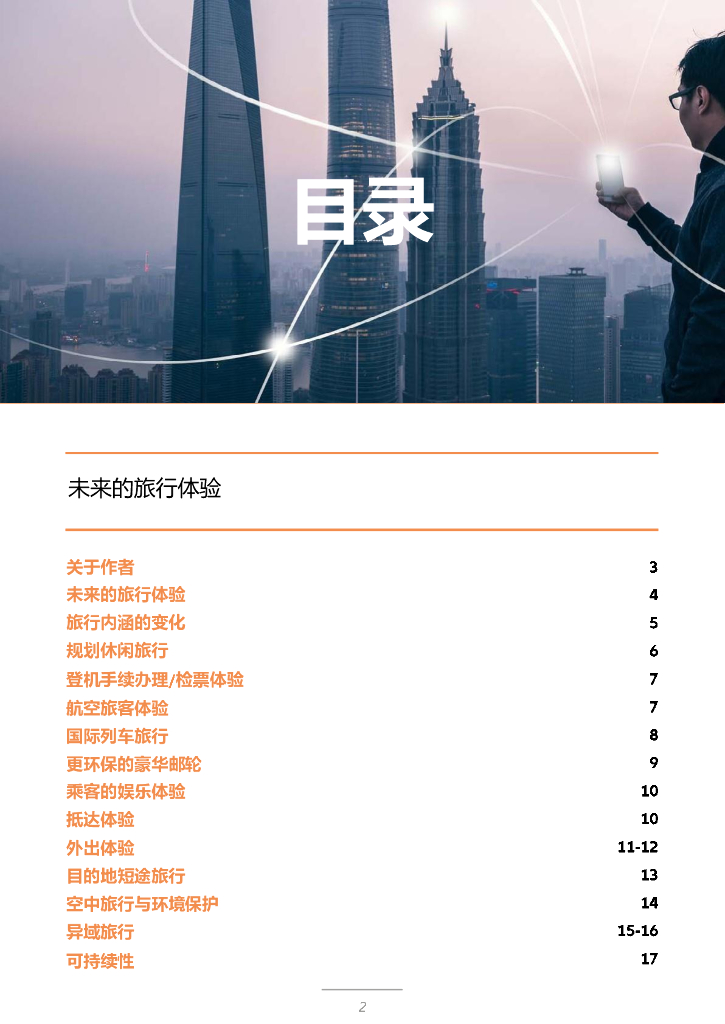 目录

未来的旅行体验

| | |
|---|---|
| 关于作者 | 3 |
| 未来的旅行体验 | 4 |
| 旅行内涵的变化 | 5 |
| 规划休闲旅行 | 6 |
| 登机手续办理/检票体验 | 7 |
| 航空旅客体验 | 7 |
| 国际列车旅行 | 8 |
| 更环保的豪华邮轮 | 9 |
| 乘客的娱乐体验 | 10 |
| 抵达体验 | 10 |
| 外出体验 | 11-12 |
| 目的地短途旅行 | 13 |
| 空中旅行与环境保护 | 14 |
| 异域旅行 | 15-16 |
| 可持续性 | 17 |

2